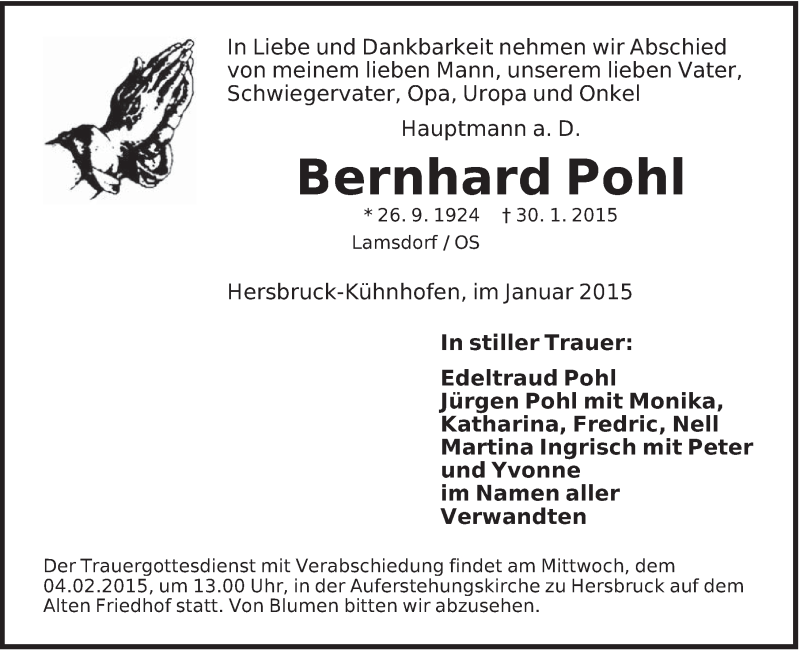 In Liebe und Dankbarkeit nehmen wir Abschied von meinem lieben Mann, unserem lieben Vater, Schwiegervater, Opa, Uropa und Onkel

Hauptmann a. D.

Bernhard Pohl

* 26. 9. 1924 † 30. 1. 2015
Lamsdorf / OS

Hersbruck-Kühnhofen, im Januar 2015

In stiller Trauer:

Edeltraud Pohl
Jürgen Pohl mit Monika, Katharina, Fredric, Nell
Martina Ingrisch mit Peter und Yvonne
im Namen aller Verwandten

Der Trauergottesdienst mit Verabschiedung findet am Mittwoch, dem 04.02.2015, um 13.00 Uhr, in der Auferstehungskirche zu Hersbruck auf dem Alten Friedhof statt. Von Blumen bitten wir abzusehen.